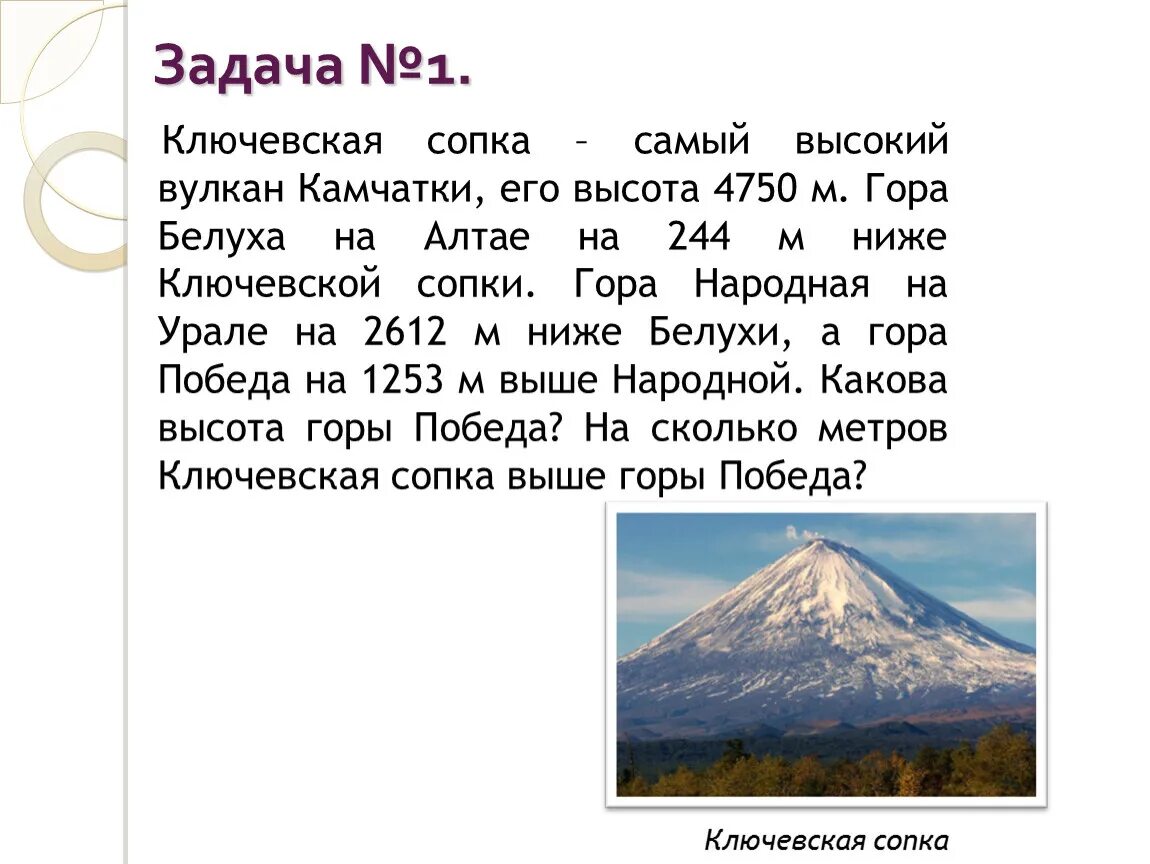 Задача №1.

Ключевская сопка – самый высокий вулкан Камчатки, его высота 4750 м. Гора Белуха на Алтае на 244 м ниже Ключевской сопки. Гора Народная на Урале на 2612 м ниже Белухи, а гора Победа на 1253 м выше Народной. Какова высота горы Победа? На сколько метров Ключевская сопка выше горы Победа?

Ключевская сопка